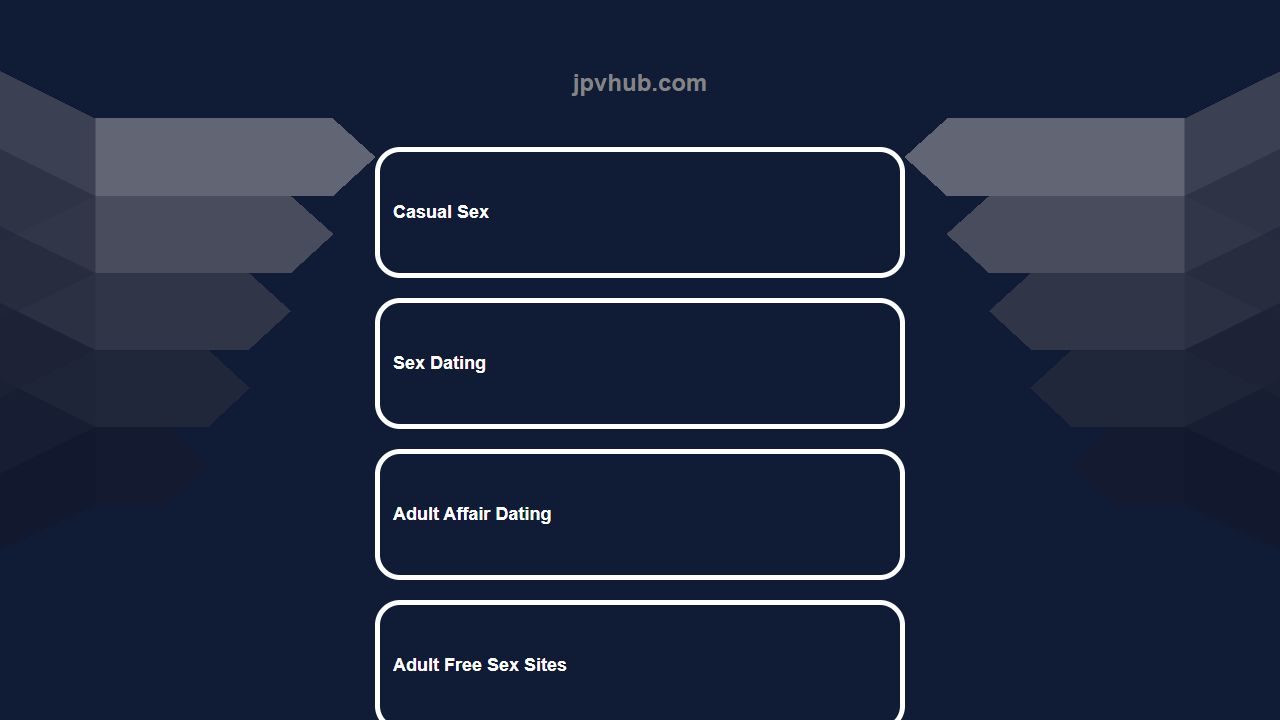 jpvhub.com

Casual Sex

Sex Dating

Adult Affair Dating

Adult Free Sex Sites